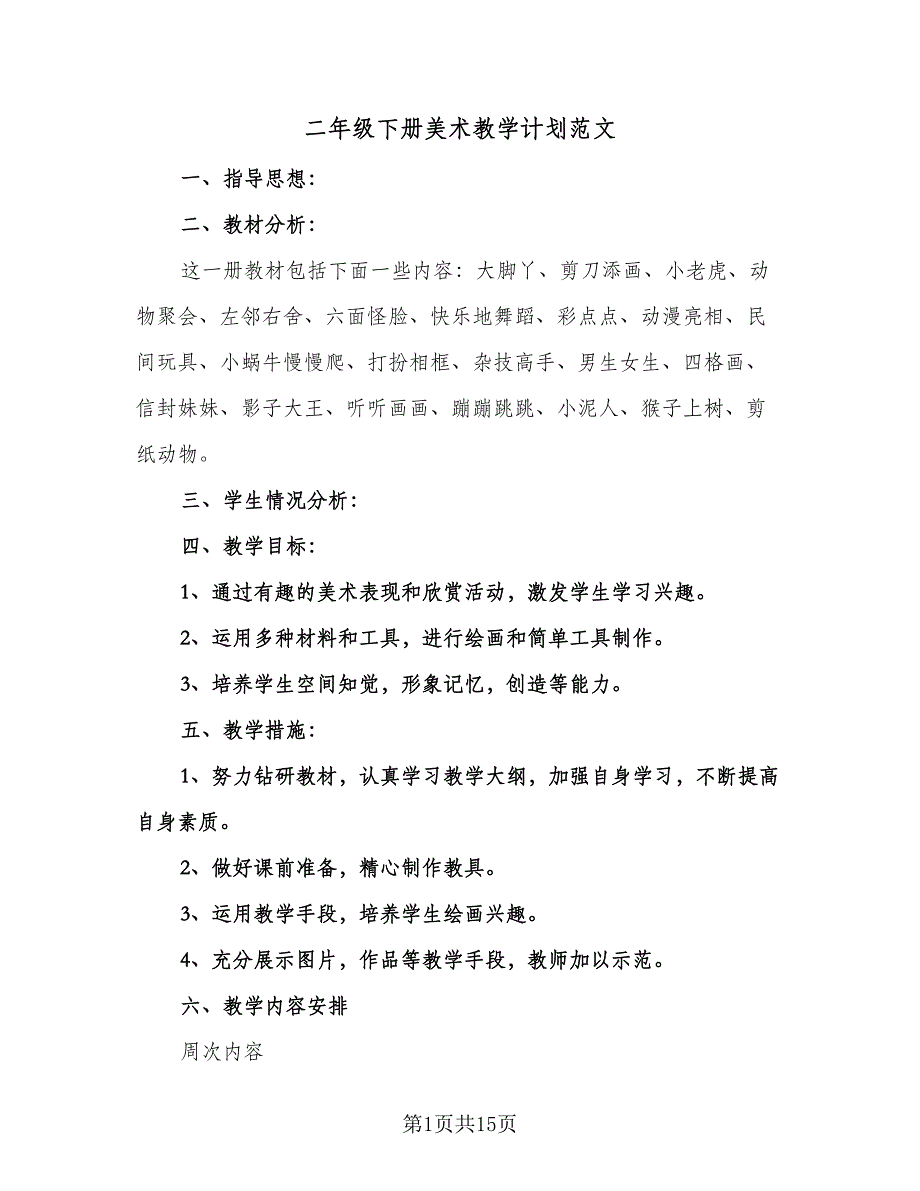 二年级下册美术教学计划范文

一、指导思想：

二、教材分析：

这一册教材包括下面一些内容：大脚丫、剪刀添画、小老虎、动物聚会、左邻右舍、六面怪脸、快乐地舞蹈、彩点点、动漫亮相、民间玩具、小蜗牛慢慢爬、打扮相框、杂技高手、男生女生、四格画、信封妹妹、影子大王、听听画画、蹦蹦跳跳、小泥人、猴子上树、剪纸动物。

三、学生情况分析：

四、教学目标：

1、通过有趣的美术表现和欣赏活动，激发学生学习兴趣。

2、运用多种材料和工具，进行绘画和简单工具制作。

3、培养学生空间知觉，形象记忆，创造等能力。

五、教学措施：

1、努力钻研教材，认真学习教学大纲，加强自身学习，不断提高自身素质。

2、做好课前准备，精心制作教具。

3、运用教学手段，培养学生绘画兴趣。

4、充分展示图片，作品等教学手段，教师加以示范。

六、教学内容安排

周次内容

第1页共15页